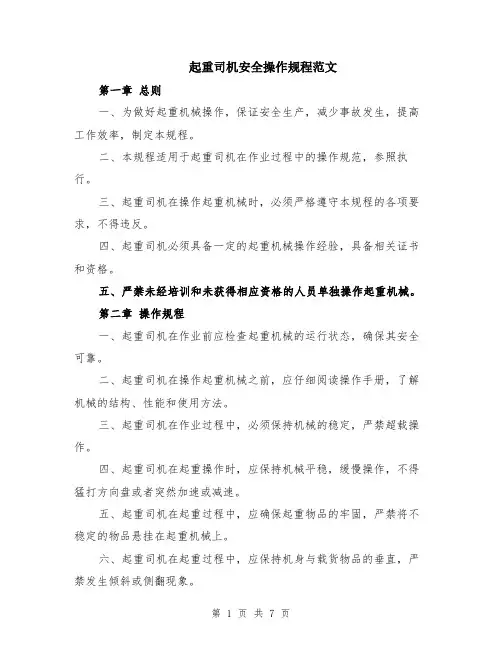 起重司机安全操作规程范文

第一章 总则

一、为做好起重机械操作，保证安全生产，减少事故发生，提高工作效率，制定本规程。

二、本规程适用于起重司机在作业过程中的操作规范，参照执行。

三、起重司机在操作起重机械时，必须严格遵守本规程的各项要求，不得违反。

四、起重司机必须具备一定的起重机械操作经验，具备相关证书和资格。

五、严禁未经培训和未获得相应资格的人员单独操作起重机械。

第二章 操作规程

一、起重司机在作业前应检查起重机械的运行状态，确保其安全可靠。

二、起重司机在操作起重机械之前，应仔细阅读操作手册，了解机械的结构、性能和使用方法。

三、起重司机在作业过程中，必须保持机械的稳定，严禁超载操作。

四、起重司机在起重操作时，应保持机械平稳，缓慢操作，不得猛打方向盘或者突然加速或减速。

五、起重司机在起重过程中，应确保起重物品的牢固，严禁将不稳定的物品悬挂在起重机械上。

六、起重司机在起重过程中，应保持机身与载货物品的垂直，严禁发生倾斜或侧翻现象。

第 1 页 共 7 页